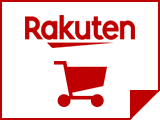 Rakuten